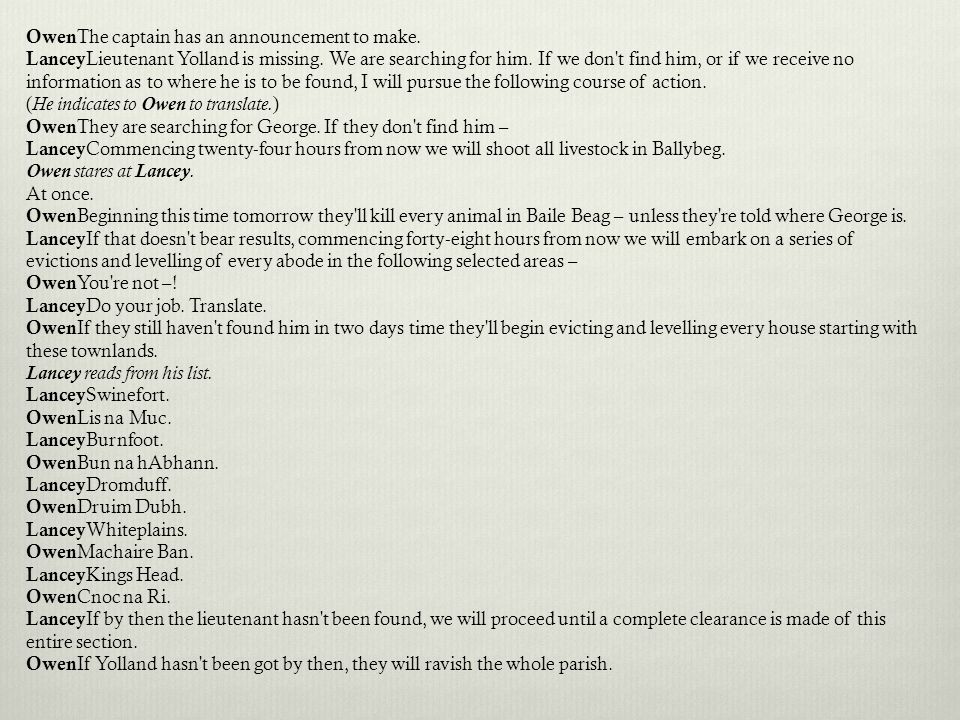 OwenThe captain has an announcement to make.
LanceyLieutenant Yolland is missing. We are searching for him. If we don't find him, or if we receive no information as to where he is to be found, I will pursue the following course of action.
(He indicates to Owen to translate.)
OwenThey are searching for George. If they don't find him –
LanceyCommencing twenty-four hours from now we will shoot all livestock in Ballybeg.
Owen stares at Lancey.
At once.
OwenBeginning this time tomorrow they'll kill every animal in Baile Beag – unless they're told where George is.
LanceyIf that doesn't bear results, commencing forty-eight hours from now we will embark on a series of evictions and levelling of every abode in the following selected areas –
OwenYou're not –!
LanceyDo your job. Translate.
OwenIf they still haven't found him in two days time they'll begin evicting and levelling every house starting with these townlands.
Lancey reads from his list.
LanceySwinefort.
OwenLis na Muc.
LanceyBurnfoot.
OwenBun na hAbhann.
LanceyDromduff.
OwenDruim Dubh.
LanceyWhiteplains.
OwenMachaire Ban.
LanceyKings Head.
OwenCnoc na Ri.
LanceyIf by then the lieutenant hasn't been found, we will proceed until a complete clearance is made of this entire section.
OwenIf Yolland hasn't been got by then, they will ravish the whole parish.